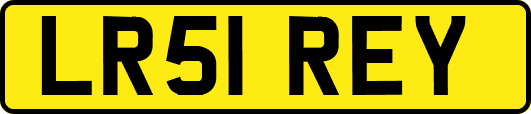 LR51 REY